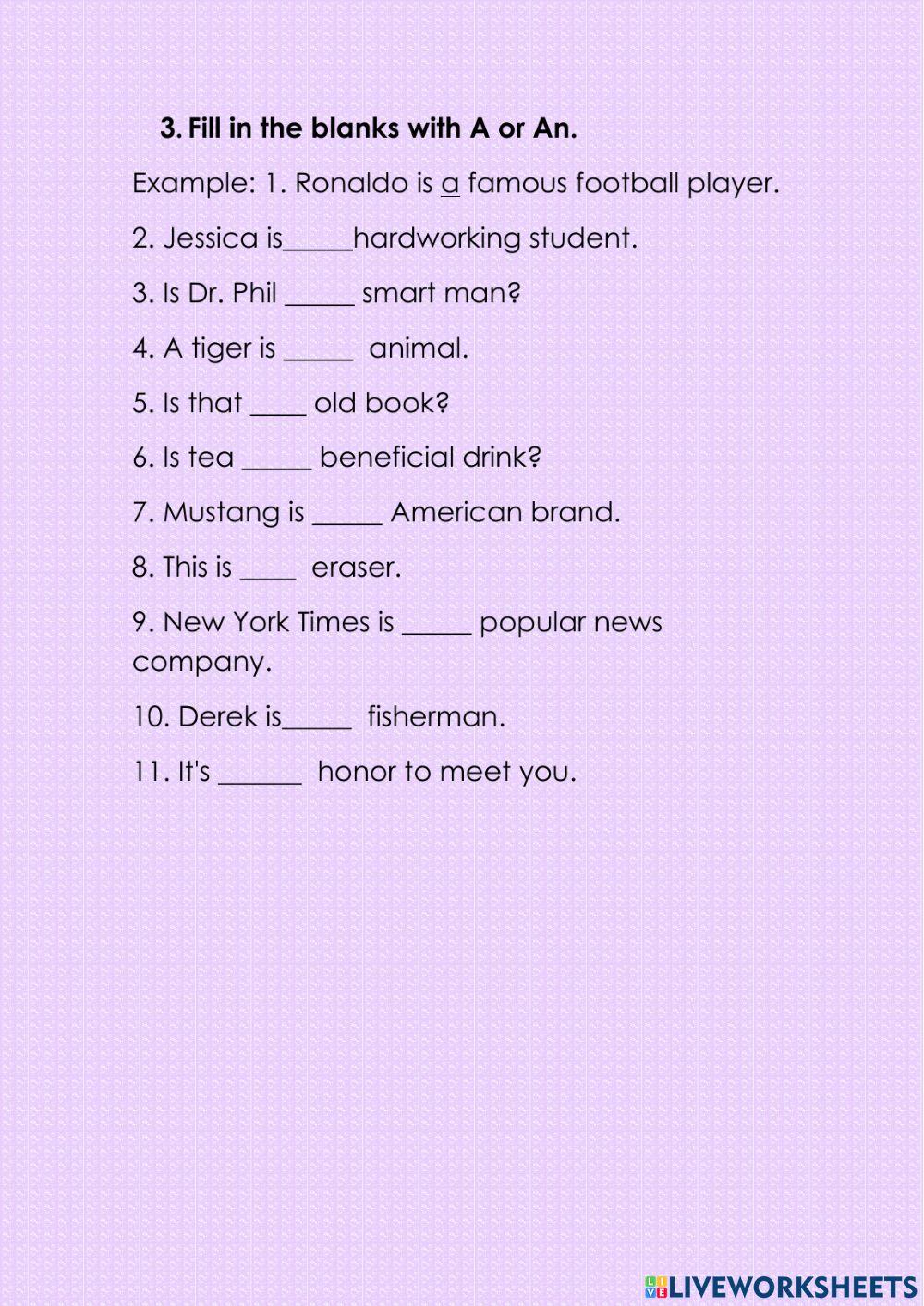 3. Fill in the blanks with A or An.

Example: 1. Ronaldo is a famous football player.

2. Jessica is_____hardworking student.

3. Is Dr. Phil _____ smart man?

4. A tiger is _____ animal.

5. Is that ____ old book?

6. Is tea _____ beneficial drink?

7. Mustang is _____ American brand.

8. This is ____ eraser.

9. New York Times is _____ popular news company.

10. Derek is_____ fisherman.

11. It's ______ honor to meet you.

LIVEWORKSHEETS